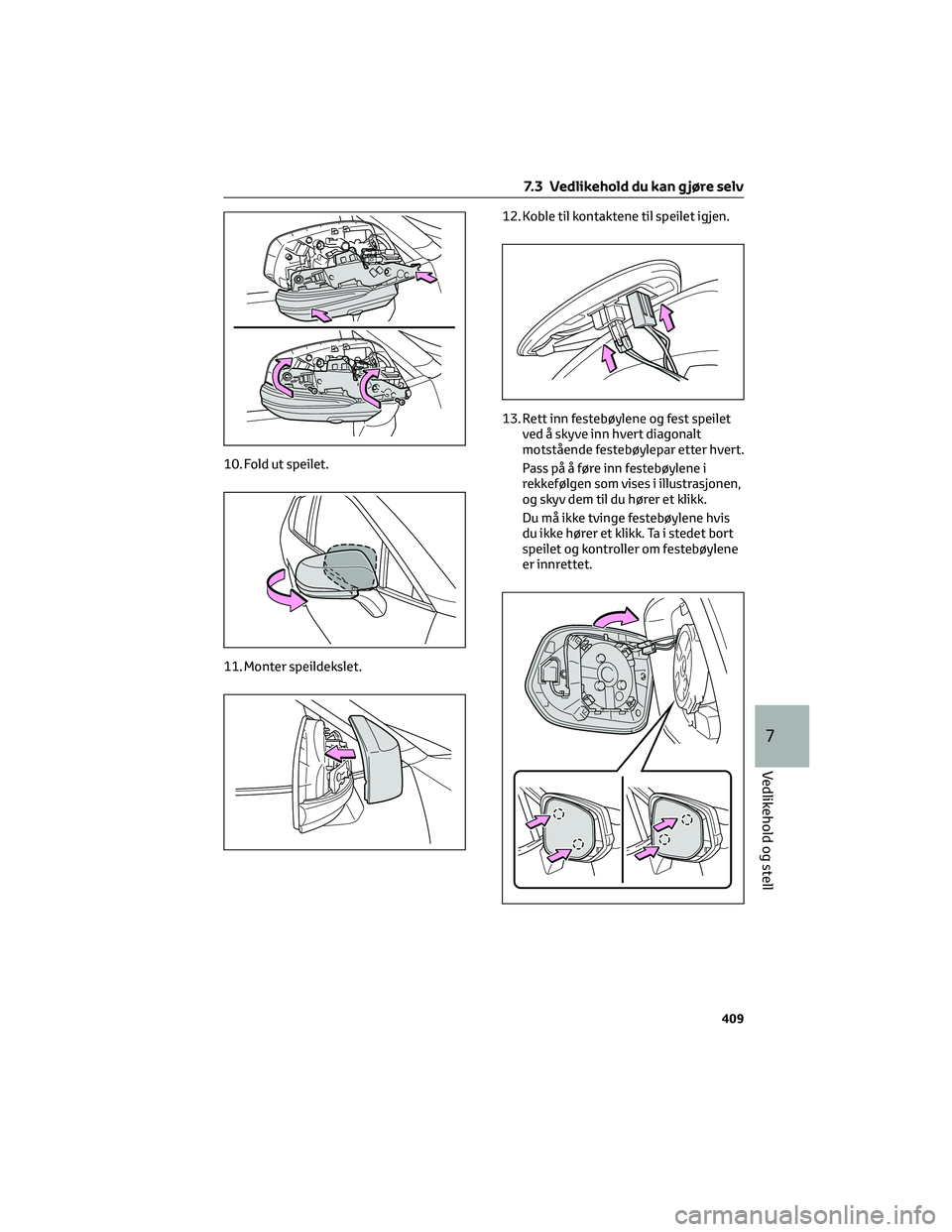 7.3 Vedlikehold du kan gjøre selv

10. Fold ut speilet.

11. Monter speildekslet.

12. Koble til kontaktene til speilet igjen.

13. Rett inn festebøylene og fest speilet ved å skyve inn hvert diagonalt motstående festebøylepar etter hvert.

Pass på å føre inn festebøylene i rekkefølgen som vises i illustrasjonen, og skyv dem til du hører et klikk.

Du må ikke tvinge festebøylene hvis du ikke hører et klikk. Ta i stedet bort speilet og kontroller om festebøylene er innrettet.

7

Vedlikehold og stell

409

carmanualsonline.info